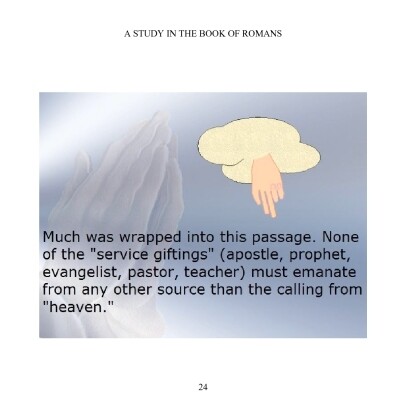 A STUDY IN THE BOOK OF ROMANS

Much was wrapped into this passage. None of the "service giftings" (apostle, prophet, evangelist, pastor, teacher) must emanate from any other source than the calling from "heaven."

24